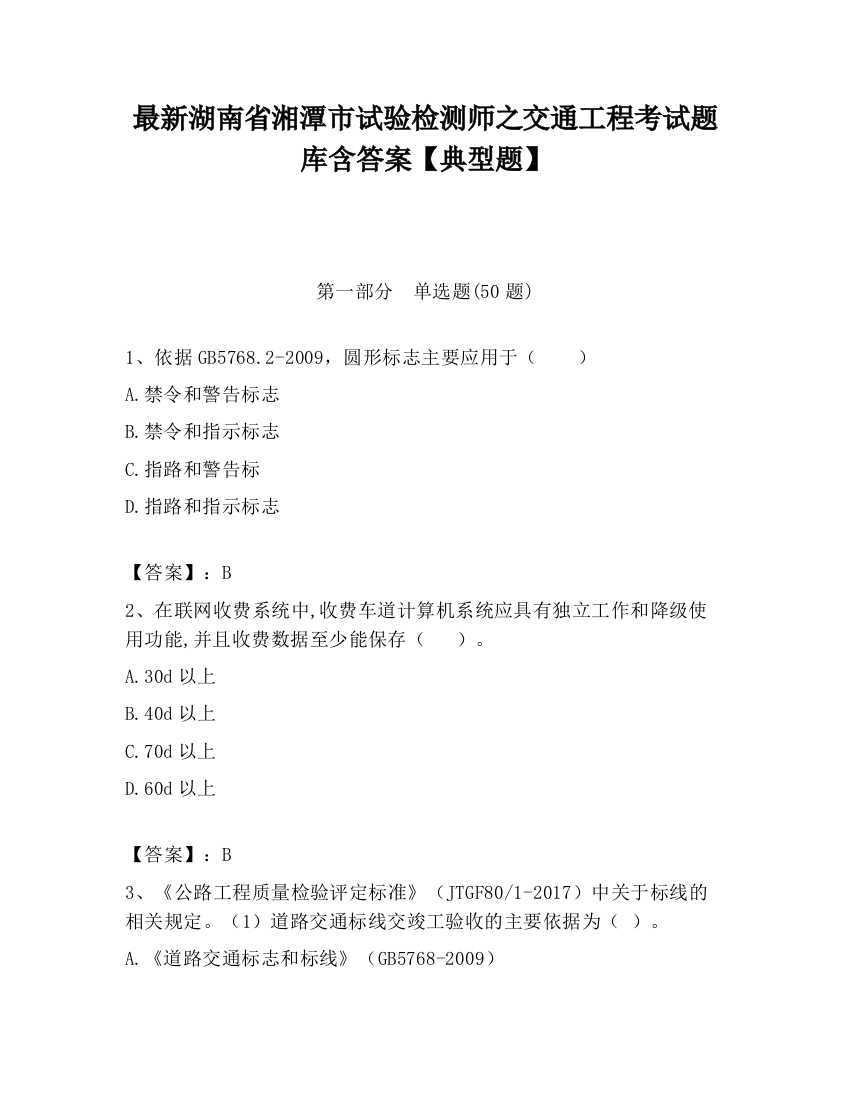 最新湖南省湘潭市试验检测师之交通工程考试题库含答案【典型题】

第一部分　单选题(50 题)

1、依据 GB5768.2-2009，圆形标志主要应用于（　　）

A.禁令和警告标志

B.禁令和指示标志

C.指路和警告标

D.指路和指示标志

【答案】：B

2、在联网收费系统中,收费车道计算机系统应具有独立工作和降级使用功能,并且收费数据至少能保存（　　）。

A.30d 以上

B.40d 以上

C.70d 以上

D.60d 以上

【答案】：B

3、《公路工程质量检验评定标准》（JTGF80/1-2017）中关于标线的相关规定。（1）道路交通标线交竣工验收的主要依据为（ ）。

A.《道路交通标志和标线》（GB5768-2009）